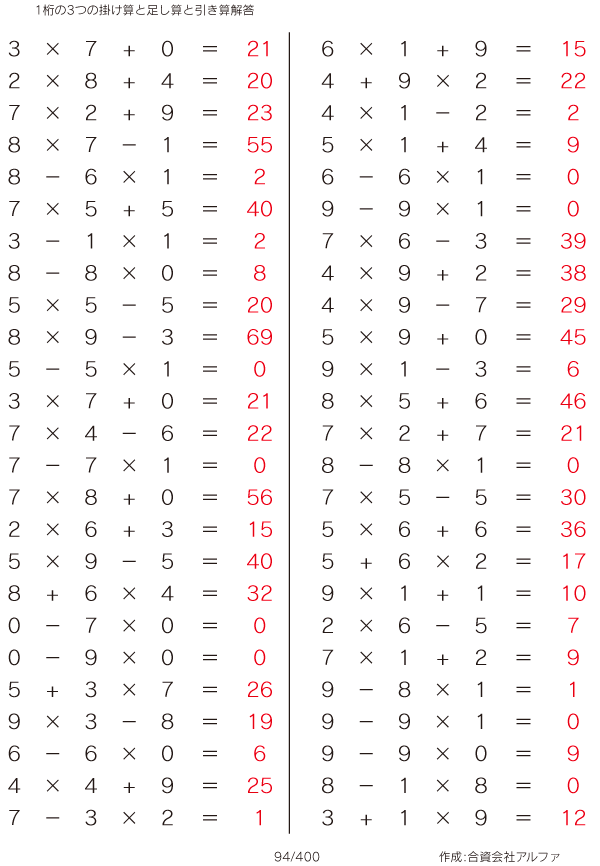 1桁の3つの掛け算と足し算と引き算解答

$3 \times 7 + 0 = 21$
$2 \times 8 + 4 = 20$
$7 \times 2 + 9 = 23$
$8 \times 7 - 1 = 55$
$8 - 6 \times 1 = 2$
$7 \times 5 + 5 = 40$
$3 - 1 \times 1 = 2$
$8 - 8 \times 0 = 8$
$5 \times 5 - 5 = 20$
$8 \times 9 - 3 = 69$
$5 - 5 \times 1 = 0$
$3 \times 7 + 0 = 21$
$7 \times 4 - 6 = 22$
$7 - 7 \times 1 = 0$
$7 \times 8 + 0 = 56$
$2 \times 6 + 3 = 15$
$5 \times 9 - 5 = 40$
$8 + 6 \times 4 = 32$
$0 - 7 \times 0 = 0$
$0 - 9 \times 0 = 0$
$5 + 3 \times 7 = 26$
$9 \times 3 - 8 = 19$
$6 - 6 \times 0 = 6$
$4 \times 4 + 9 = 25$
$7 - 3 \times 2 = 1$

$6 \times 1 + 9 = 15$
$4 + 9 \times 2 = 22$
$4 \times 1 - 2 = 2$
$5 \times 1 + 4 = 9$
$6 - 6 \times 1 = 0$
$9 - 9 \times 1 = 0$
$7 \times 6 - 3 = 39$
$4 \times 9 + 2 = 38$
$4 \times 9 - 7 = 29$
$5 \times 9 + 0 = 45$
$9 \times 1 - 3 = 6$
$8 \times 5 + 6 = 46$
$7 \times 2 + 7 = 21$
$8 - 8 \times 1 = 0$
$7 \times 5 - 5 = 30$
$5 \times 6 + 6 = 36$
$5 + 6 \times 2 = 17$
$9 \times 1 + 1 = 10$
$2 \times 6 - 5 = 7$
$7 \times 1 + 2 = 9$
$9 - 8 \times 1 = 1$
$9 - 9 \times 1 = 0$
$9 - 9 \times 0 = 9$
$8 - 1 \times 8 = 0$
$3 + 1 \times 9 = 12$

94/400

作成:合資会社アルファ